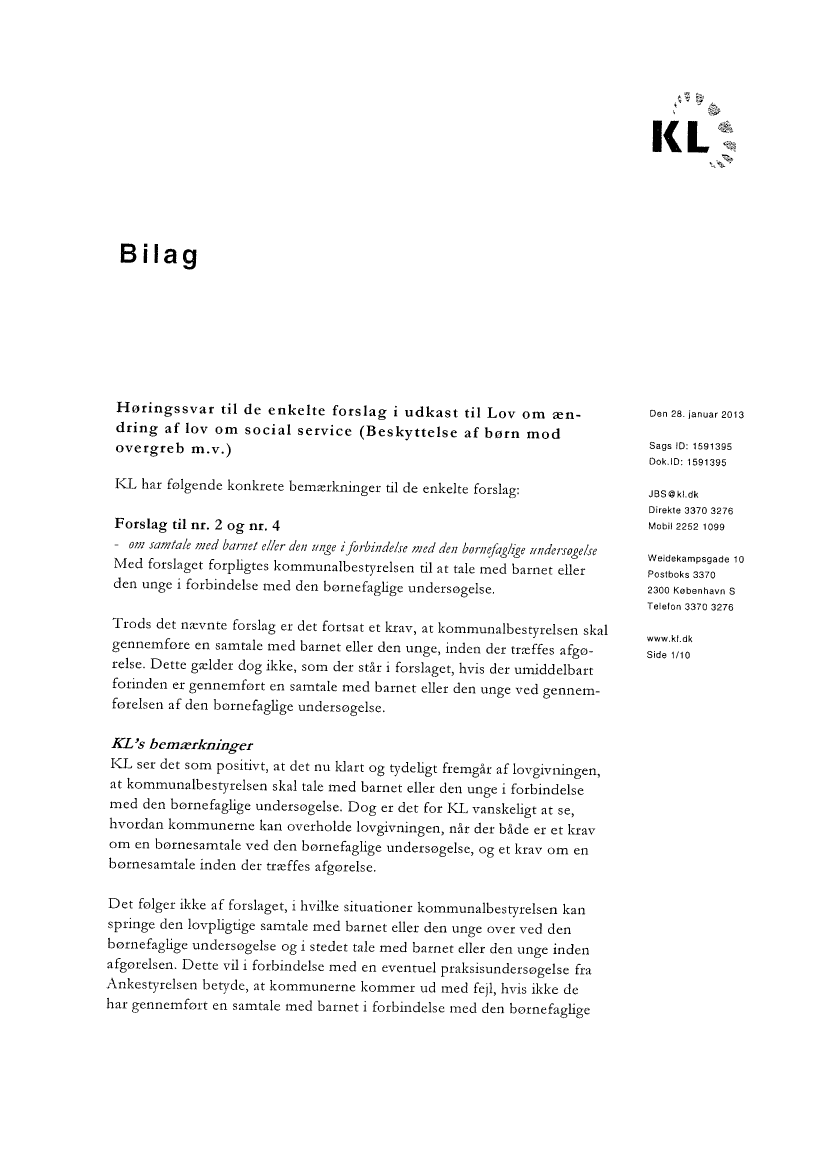 KL

Bilag

Høringssvar til de enkelte forslag i udkast til Lov om ændring af lov om social service (Beskyttelse af børn mod overgreb m.v.)

KL har følgende konkrete bemærkninger til de enkelte forslag:

Forslag til nr. 2 og nr. 4
- om samtale med barnet eller den unge i forbindelse med den børnefaglige undersøgelse
Med forslaget forpligtes kommunalbestyrelsen til at tale med barnet eller den unge i forbindelse med den børnefaglige undersøgelse.

Trods det nævnte forslag er det fortsat et krav, at kommunalbestyrelsen skal gennemføre en samtale med barnet eller den unge, inden der træffes afgørelse. Dette gælder dog ikke, som der står i forslaget, hvis der umiddelbart forinden er gennemført en samtale med barnet eller den unge ved gennemførelsen af den børnefaglige undersøgelse.

KL's bemærkninger
KL ser det som positivt, at det nu klart og tydeligt fremgår af lovgivningen, at kommunalbestyrelsen skal tale med barnet eller den unge i forbindelse med den børnefaglige undersøgelse. Dog er det for KL vanskeligt at se, hvordan kommunerne kan overholde lovgivningen, når der både er et krav om en børnesamtale ved den børnefaglige undersøgelse, og et krav om en børnesamtale inden der træffes afgørelse.

Det følger ikke af forslaget, i hvilke situationer kommunalbestyrelsen kan springe den lovpligtige samtale med barnet eller den unge over ved den børnefaglige undersøgelse og i stedet tale med barnet eller den unge inden afgørelsen. Dette vil i forbindelse med en eventuel praksisundersøgelse fra Ankestyrelsen betyde, at kommunerne kommer ud med fejl, hvis ikke de har gennemført en samtale med barnet i forbindelse med den børnefaglige

Den 28. januar 2013

Sags ID: 1591395
Dok.ID: 1591395

JBS@kl.dk
Direkte 3370 3276
Mobil 2252 1099

Weidekampsgade 10
Postboks 3370
2300 København S
Telefon 3370 3276

www.kl.dk
Side 1/10